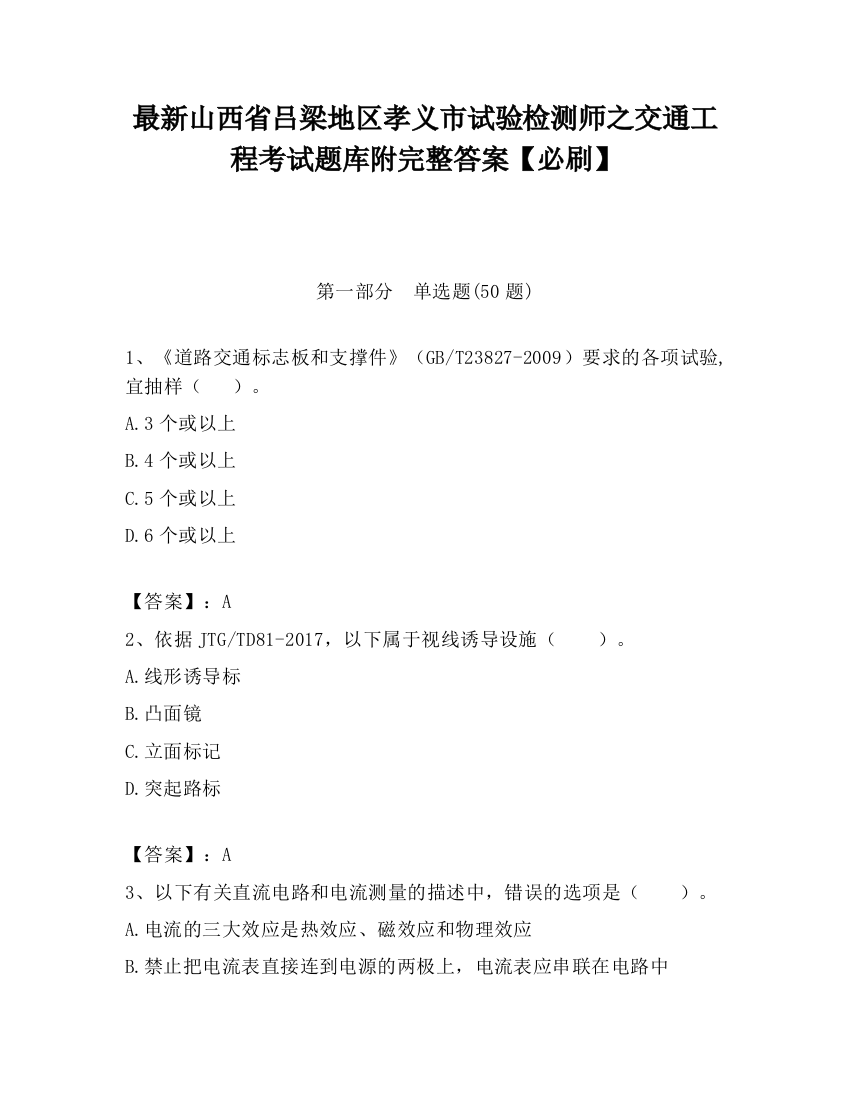 最新山西省吕梁地区孝义市试验检测师之交通工程考试题库附完整答案【必刷】

第一部分　单选题(50 题)

1、《道路交通标志板和支撑件》（GB/T23827-2009）要求的各项试验,宜抽样（　　）。

A.3 个或以上

B.4 个或以上

C.5 个或以上

D.6 个或以上

【答案】：A

2、依据 JTG/TD81-2017，以下属于视线诱导设施（　　）。

A.线形诱导标

B.凸面镜

C.立面标记

D.突起路标

【答案】：A

3、以下有关直流电路和电流测量的描述中，错误的选项是（　　）。

A.电流的三大效应是热效应、磁效应和物理效应

B.禁止把电流表直接连到电源的两极上，电流表应串联在电路中